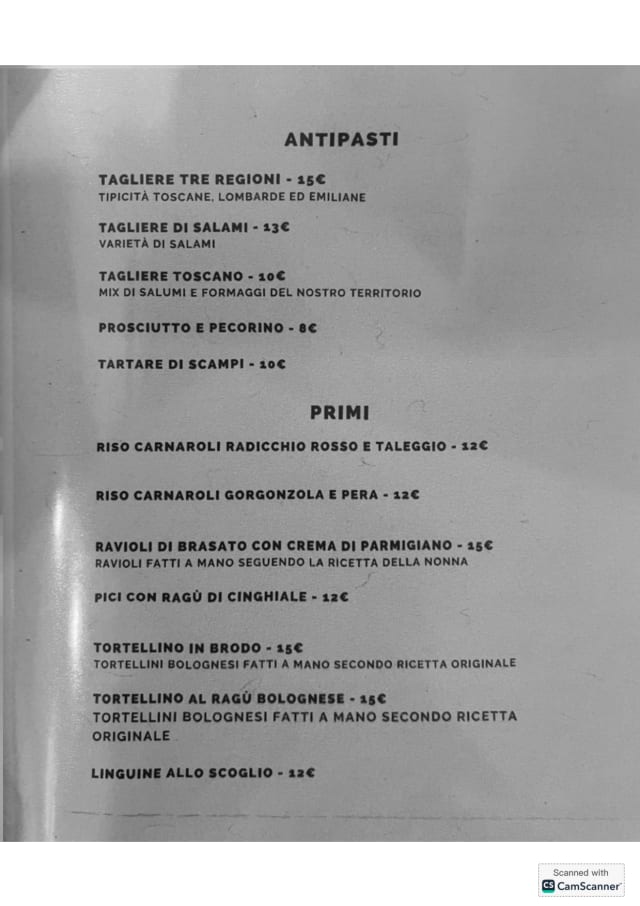 ANTIPASTI

TAGLIERE TRE REGIONI - 15€
TIPICITÀ TOSCANE, LOMBARDE ED EMILIANE

TAGLIERE DI SALAMI - 13€
VARIETÀ DI SALAMI

TAGLIERE TOSCANO - 10€
MIX DI SALUMI E FORMAGGI DEL NOSTRO TERRITORIO

PROSCIUTTO E PECORINO - 8€

TARTARE DI SCAMPI - 10€

PRIMI

RISO CARNAROLI RADICCHIO ROSSO E TALEGGIO - 12€

RISO CARNAROLI GORGONZOLA E PERA - 12€

RAVIOLI DI BRASATO CON CREMA DI PARMIGIANO - 15€
RAVIOLI FATTI A MANO SEGUENDO LA RICETTA DELLA NONNA

PICI CON RAGÙ DI CINGHIALE - 12€

TORTELLINO IN BRODO - 15€
TORTELLINI BOLOGNESI FATTI A MANO SECONDO RICETTA ORIGINALE

TORTELLINO AL RAGÙ BOLOGNESE - 15€
TORTELLINI BOLOGNESI FATTI A MANO SECONDO RICETTA ORIGINALE

LINGUINE ALLO SCOGLIO - 12€

Scanned with
CamScanner